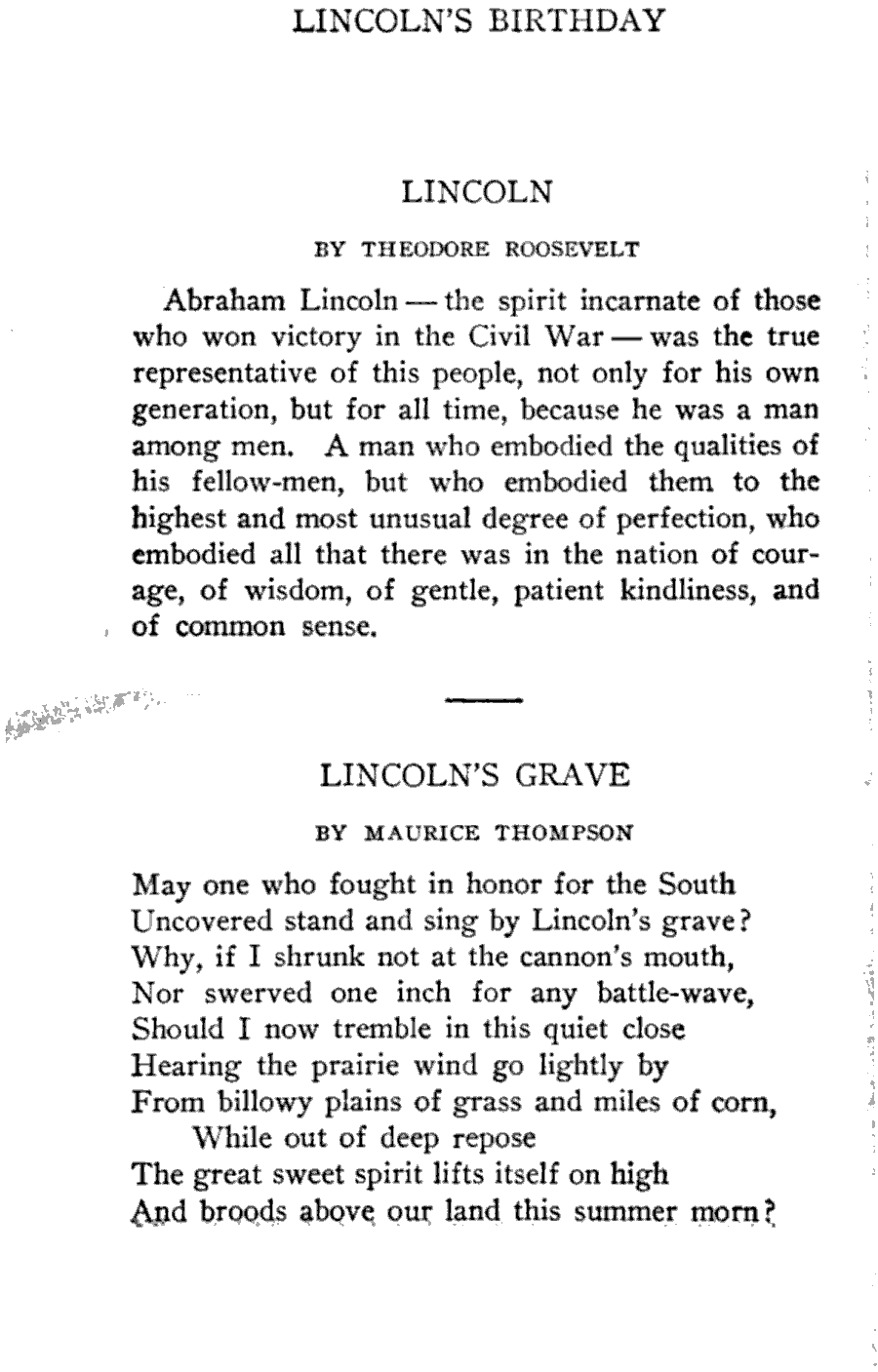 LINCOLN'S BIRTHDAY

LINCOLN

BY THEODORE ROOSEVELT

Abraham Lincoln — the spirit incarnate of those who won victory in the Civil War — was the true representative of this people, not only for his own generation, but for all time, because he was a man among men. A man who embodied the qualities of his fellow-men, but who embodied them to the highest and most unusual degree of perfection, who embodied all that there was in the nation of courage, of wisdom, of gentle, patient kindliness, and of common sense.

LINCOLN'S GRAVE

BY MAURICE THOMPSON

May one who fought in honor for the South
Uncovered stand and sing by Lincoln's grave?
Why, if I shrunk not at the cannon's mouth,
Nor swerved one inch for any battle-wave,
Should I now tremble in this quiet close
Hearing the prairie wind go lightly by
From billowy plains of grass and miles of corn,
While out of deep repose
The great sweet spirit lifts itself on high
And broods above our land this summer morn?